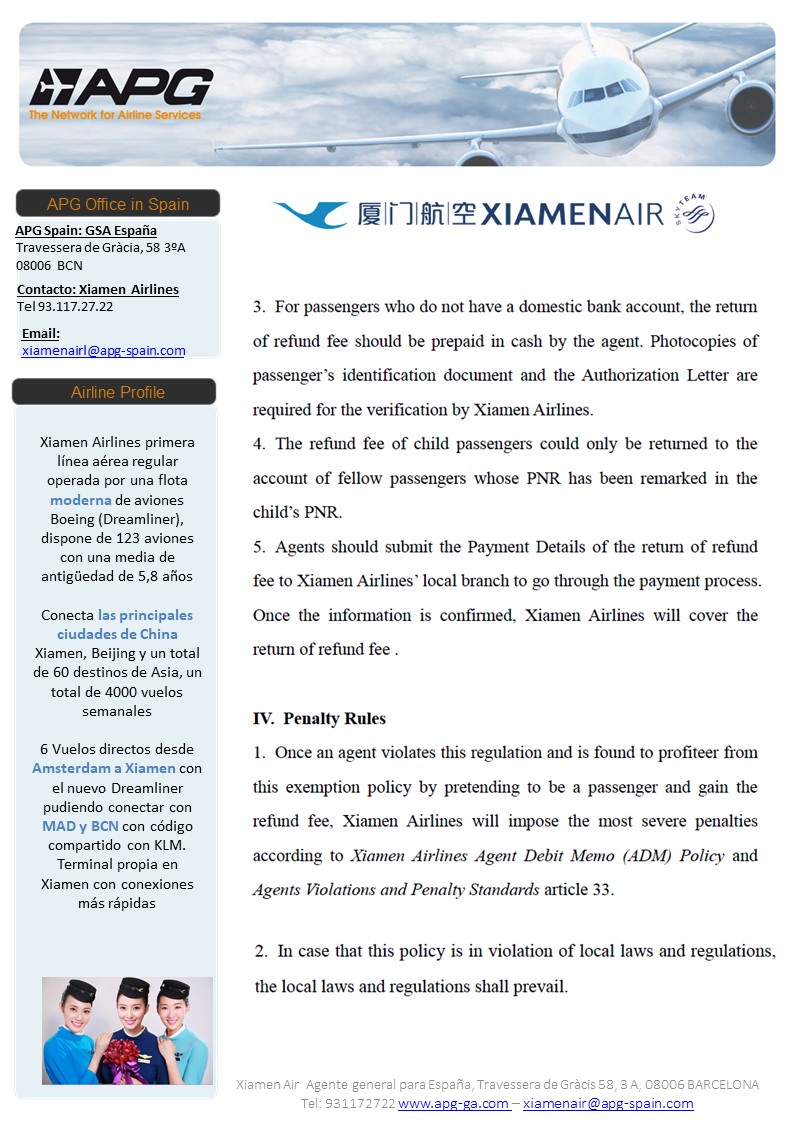 APG
The Network for Airline Services

APG Office in Spain

APG Spain: GSA España
Travessera de Gràcia, 58 3ºA
08006 BCN

Contacto: Xiamen Airlines
Tel 93.117.27.22

Email:
xiamenairl@apg-spain.com

Airline Profile

Xiamen Airlines primera línea aérea regular operada por una flota moderna de aviones Boeing (Dreamliner), dispone de 123 aviones con una media de antigüedad de 5,8 años

Conecta las principales ciudades de China Xiamen, Beijing y un total de 60 destinos de Asia, un total de 4000 vuelos semanales

6 Vuelos directos desde Amsterdam a Xiamen con el nuevo Dreamliner pudiendo conectar con MAD y BCN con código compartido con KLM. Terminal propia en Xiamen con conexiones más rápidas

厦门航空 XIAMENAIR SKYTEAM

3. For passengers who do not have a domestic bank account, the return of refund fee should be prepaid in cash by the agent. Photocopies of passenger's identification document and the Authorization Letter are required for the verification by Xiamen Airlines.
4. The refund fee of child passengers could only be returned to the account of fellow passengers whose PNR has been remarked in the child's PNR.
5. Agents should submit the Payment Details of the return of refund fee to Xiamen Airlines' local branch to go through the payment process. Once the information is confirmed, Xiamen Airlines will cover the return of refund fee .

IV. Penalty Rules
1. Once an agent violates this regulation and is found to profiteer from this exemption policy by pretending to be a passenger and gain the refund fee, Xiamen Airlines will impose the most severe penalties according to Xiamen Airlines Agent Debit Memo (ADM) Policy and Agents Violations and Penalty Standards article 33.

2. In case that this policy is in violation of local laws and regulations, the local laws and regulations shall prevail.

Xiamen Air Agente general para España, Travessera de Gràcis 58, 3 A, 08006 BARCELONA
Tel: 931172722 www.apg-ga.com – xiamenair@apg-spain.com